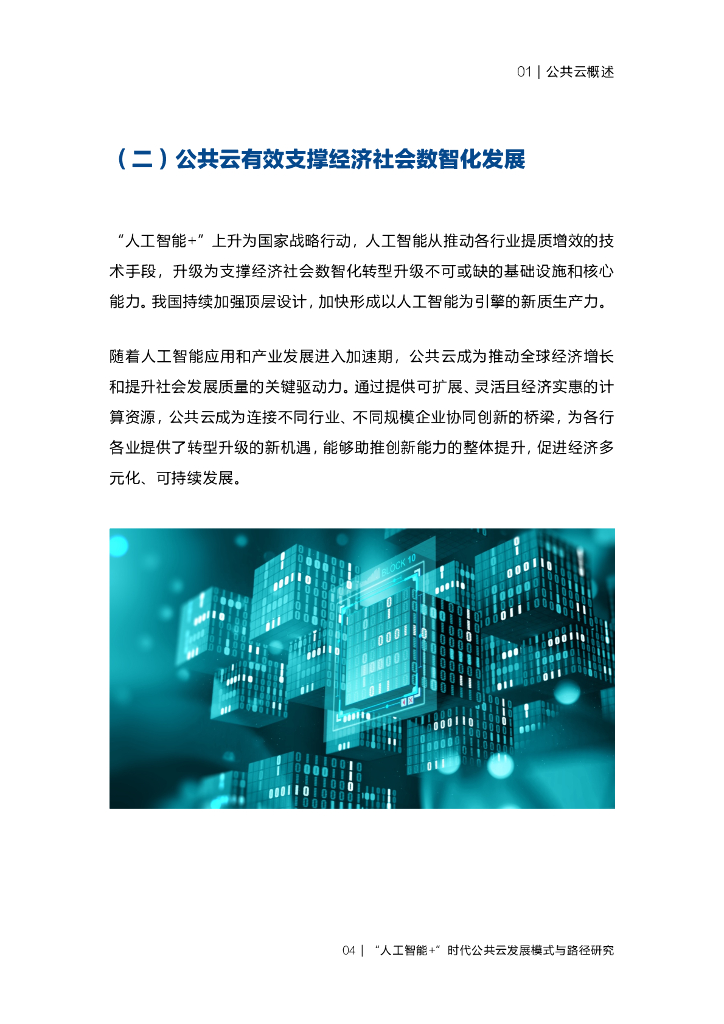 01 | 公共云概述

（二）公共云有效支撑经济社会数智化发展

“人工智能+”上升为国家战略行动，人工智能从推动各行业提质增效的技术手段，升级为支撑经济社会数智化转型升级不可或缺的基础设施和核心能力。我国持续加强顶层设计，加快形成以人工智能为引擎的新质生产力。

随着人工智能应用和产业发展进入加速期，公共云成为推动全球经济增长和提升社会发展质量的关键驱动力。通过提供可扩展、灵活且经济实惠的计算资源，公共云成为连接不同行业、不同规模企业协同创新的桥梁，为各行各业提供了转型升级的新机遇，能够助推创新能力的整体提升，促进经济多元化、可持续发展。

BLOCK 10

04 | “人工智能+”时代公共云发展模式与路径研究